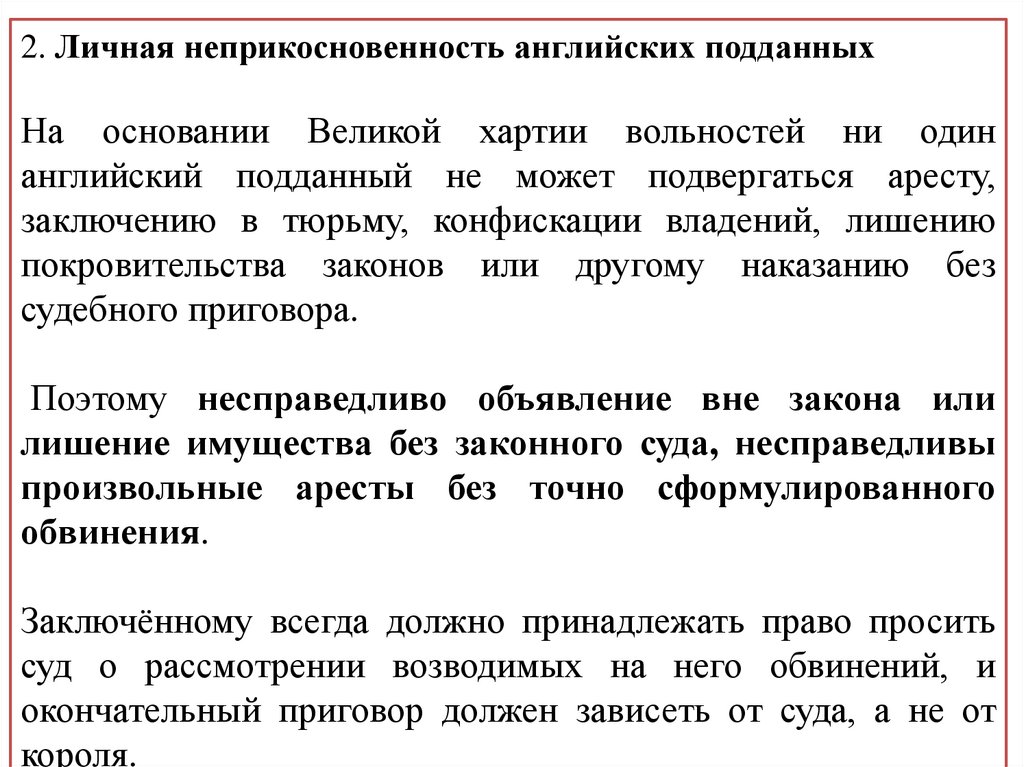 2. Личная неприкосновенность английских подданных

На основании Великой хартии вольностей ни один английский подданный не может подвергаться аресту, заключению в тюрьму, конфискации владений, лишению покровительства законов или другому наказанию без судебного приговора.

Поэтому несправедливо объявление вне закона или лишение имущества без законного суда, несправедливы произвольные аресты без точно сформулированного обвинения.

Заключённому всегда должно принадлежать право просить суд о рассмотрении возводимых на него обвинений, и окончательный приговор должен зависеть от суда, а не от короля.